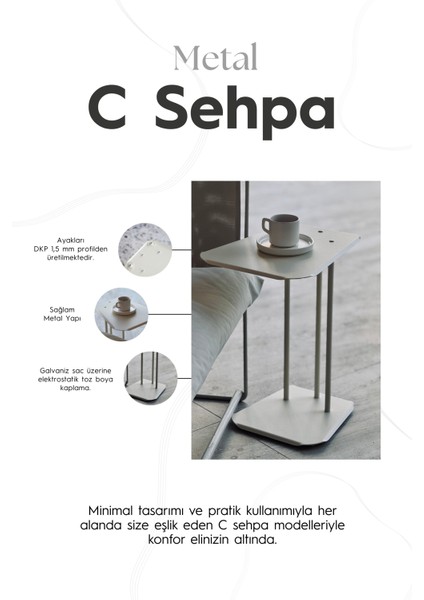 Metal
C Sehpa

Ayakları DKP 1,5 mm profilden üretilmektedir.

Sağlam Metal Yapı

Galvaniz sac üzerine elektrostatik toz boya kaplama.

Minimal tasarımı ve pratik kullanımıyla her alanda size eşlik eden C sehpa modelleriyle konfor elinizin altında.